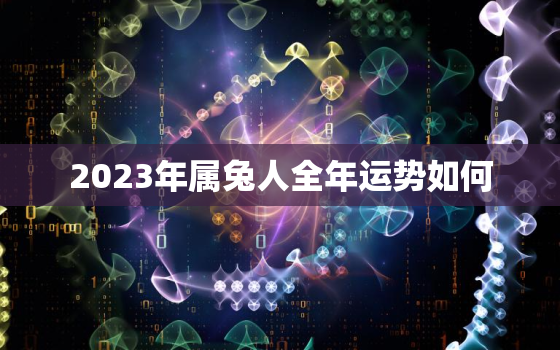 2023年属兔人全年运势如何